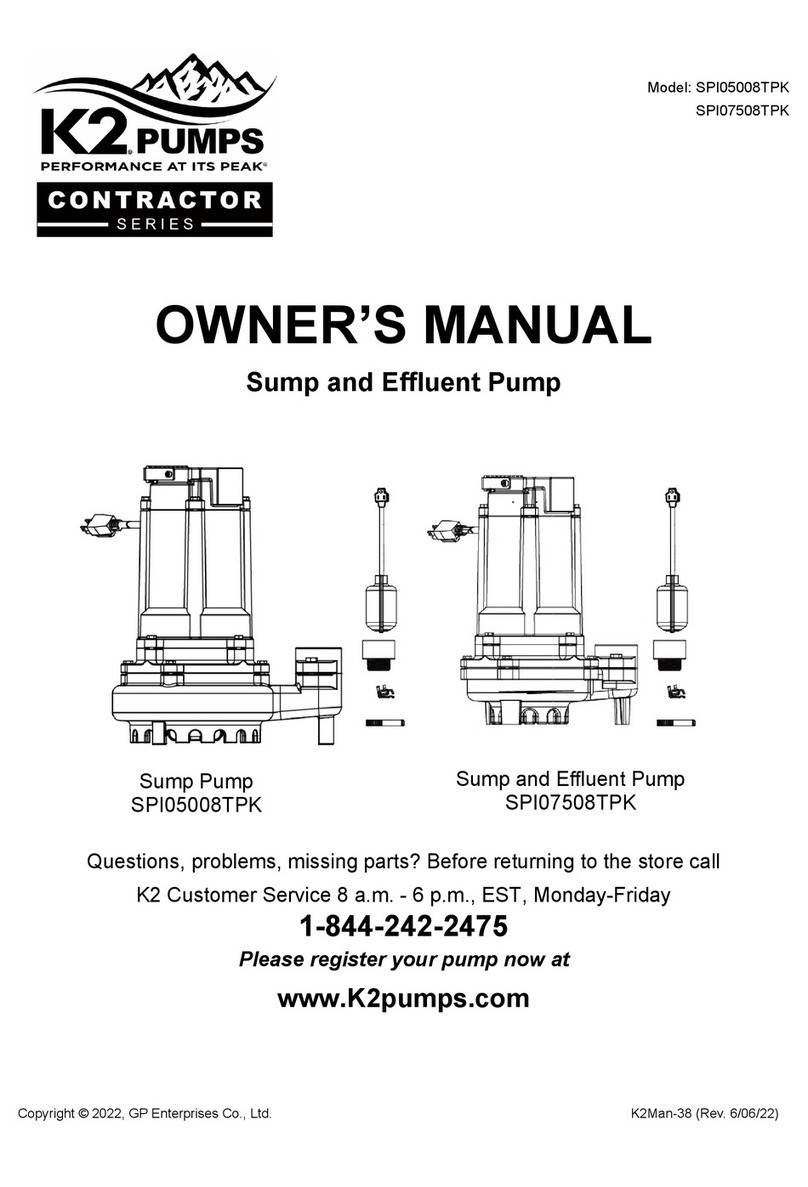 K2® PUMPS
PERFORMANCE AT ITS PEAK®
CONTRACTOR
SERIES

Model: SPI05008TPK
SPI07508TPK

OWNER'S MANUAL

Sump and Effluent Pump

Sump Pump
SPI05008TPK

Sump and Effluent Pump
SPI07508TPK

Questions, problems, missing parts? Before returning to the store call

K2 Customer Service 8 a.m. - 6 p.m., EST, Monday-Friday

1-844-242-2475

Please register your pump now at

www.K2pumps.com

Copyright © 2022, GP Enterprises Co., Ltd.

K2Man-38 (Rev. 6/06/22)